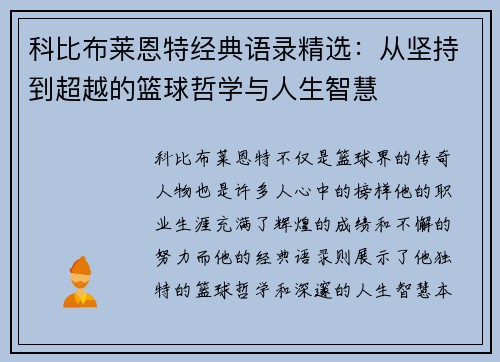 科比布莱恩特经典语录精选：从坚持到超越的篮球哲学与人生智慧

科比布莱恩特不仅是篮球界的传奇人物也是许多人心中的榜样他的职业生涯充满了辉煌的成绩和不懈的努力而他的经典语录则展示了他独特的篮球哲学和深邃的人生智慧本